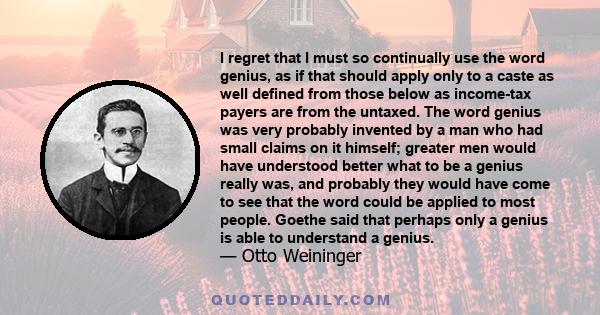 I regret that I must so continually use the word genius, as if that should apply only to a caste as well defined from those below as income-tax payers are from the untaxed. The word genius was very probably invented by a man who had small claims on it himself; greater men would have understood better what to be a genius really was, and probably they would have come to see that the word could be applied to most people. Goethe said that perhaps only a genius is able to understand a genius.
— Otto Weininger

QUOTEDDAILY.COM